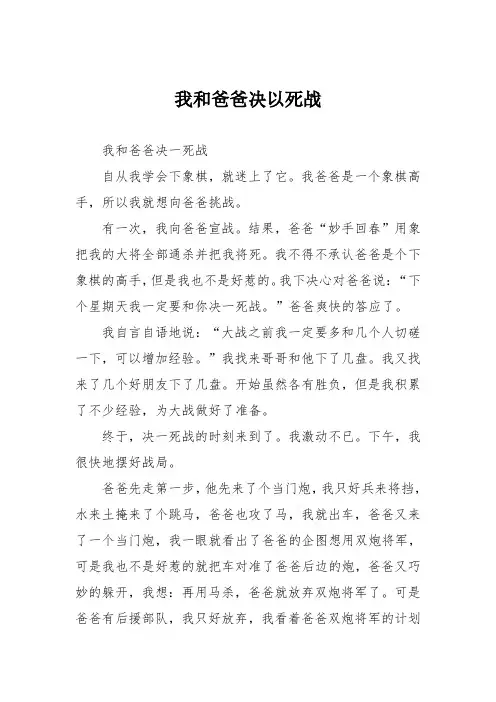 我和爸爸决以死战

我和爸爸决一死战

自从我学会下象棋，就迷上了它。我爸爸是一个象棋高手，所以我就想向爸爸挑战。

有一次，我向爸爸宣战。结果，爸爸“妙手回春”用象把我的大将全部通杀并把我将死。我不得不承认爸爸是个下象棋的高手，但是我也不是好惹的。我下决心对爸爸说：“下个星期天我一定要和你决一死战。”爸爸爽快的答应了。

我自言自语地说：“大战之前我一定要多和几个人切磋一下，可以增加经验。”我找来哥哥和他下了几盘。我又找来了几个好朋友下了几盘。开始虽然各有胜负，但是我积累了不少经验，为大战做好了准备。

终于，决一死战的时刻来到了。我激动不已。下午，我很快地摆好战局。

爸爸先走第一步，他先来了个当门炮，我只好兵来将挡，水来土掩来了个跳马，爸爸也攻了马，我就出车，爸爸又来了一个当门炮，我一眼就看出了爸爸的企图想用双炮将军，可是我也不是好惹的就把车对准了爸爸后边的炮，爸爸又巧妙的躲开，我想：再用马杀，爸爸就放弃双炮将军了。可是爸爸有后援部队，我只好放弃，我看着爸爸双炮将军的计划